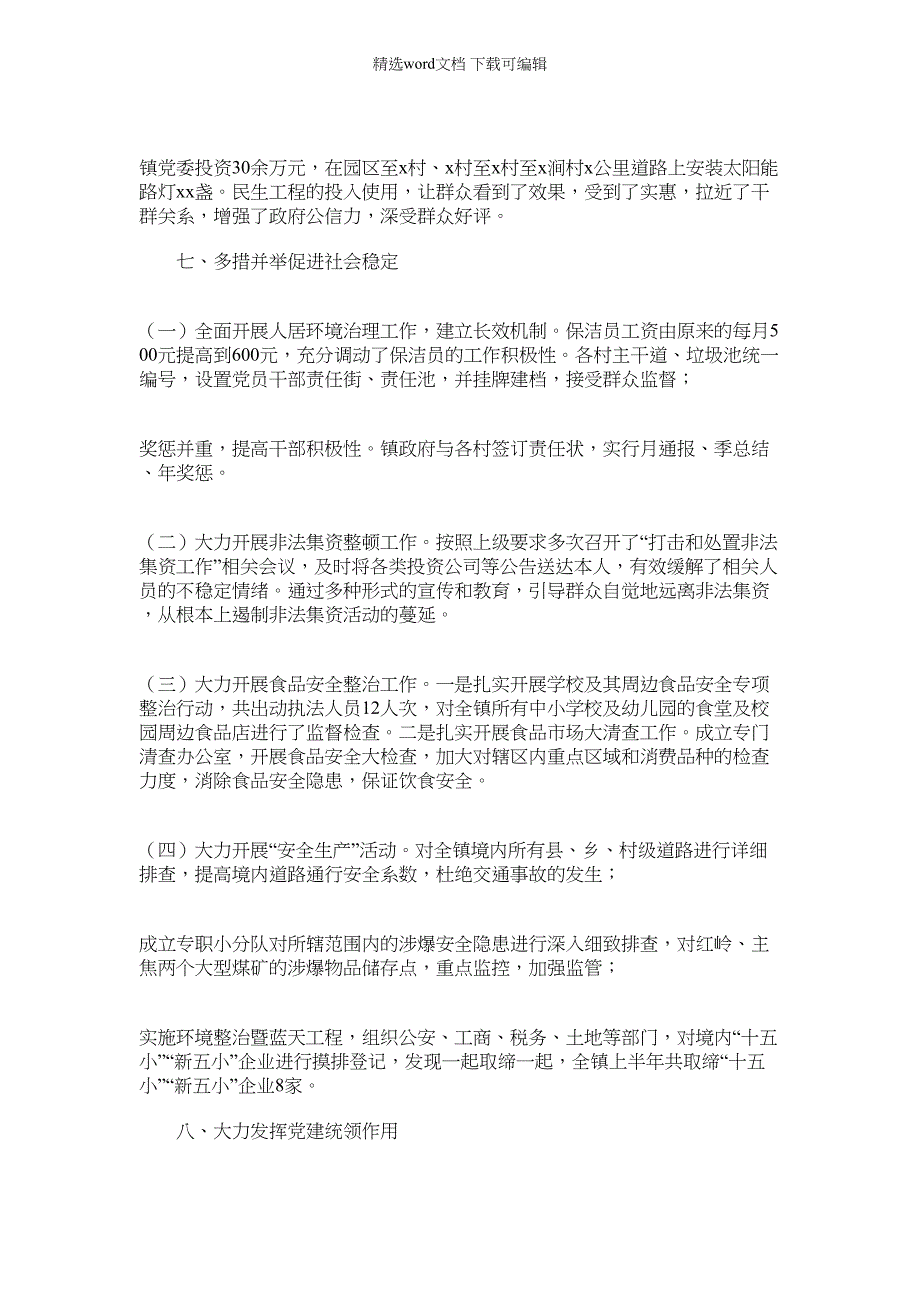 精选word文档 下载可编辑

镇党委投资30余万元，在园区至x村、x村至x村至x涧村x公里道路上安装太阳能路灯xx盏。民生工程的投入使用，让群众看到了效果，受到了实惠，拉近了干群关系，增强了政府公信力，深受群众好评。

七、多措并举促进社会稳定

（一）全面开展人居环境治理工作，建立长效机制。保洁员工资由原来的每月500元提高到600元，充分调动了保洁员的工作积极性。各村主干道、垃圾池统一编号，设置党员干部责任街、责任池，并挂牌建档，接受群众监督；

奖惩并重，提高干部积极性。镇政府与各村签订责任状，实行月通报、季总结、年奖惩。

（二）大力开展非法集资整顿工作。按照上级要求多次召开了“打击和处置非法集资工作”相关会议，及时将各类投资公司等公告送达本人，有效缓解了相关人员的不稳定情绪。通过多种形式的宣传和教育，引导群众自觉地远离非法集资，从根本上遏制非法集资活动的蔓延。

（三）大力开展食品安全整治工作。一是扎实开展学校及其周边食品安全专项整治行动，共出动执法人员12人次，对全镇所有中小学校及幼儿园的食堂及校园周边食品店进行了监督检查。二是扎实开展食品市场大清查工作。成立专门清查办公室，开展食品安全大检查，加大对辖区内重点区域和消费品种的检查力度，消除食品安全隐患，保证饮食安全。

（四）大力开展“安全生产”活动。对全镇境内所有县、乡、村级道路进行详细排查，提高境内道路通行安全系数，杜绝交通事故的发生；

成立专职小分队对所辖范围内的涉爆安全隐患进行深入细致排查，对红岭、主焦两个大型煤矿的涉爆物品储存点，重点监控，加强监管；

实施环境整治暨蓝天工程，组织公安、工商、税务、土地等部门，对境内“十五小”“新五小”企业进行摸排登记，发现一起取缔一起，全镇上半年共取缔“十五小”“新五小”企业8家。

八、大力发挥党建统领作用